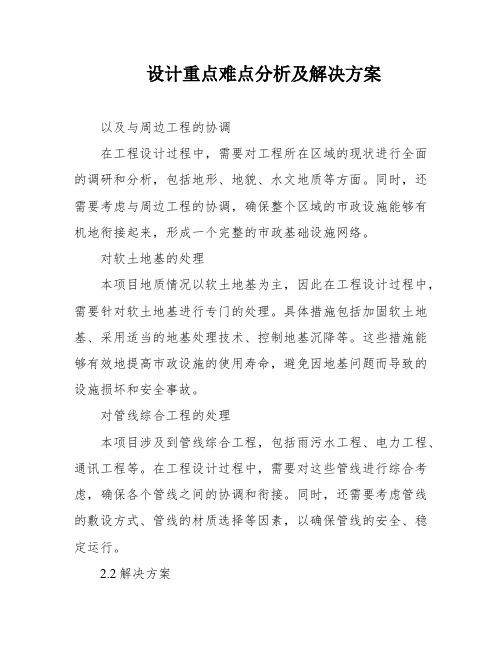 设计重点难点分析及解决方案

以及与周边工程的协调

在工程设计过程中，需要对工程所在区域的现状进行全面的调研和分析，包括地形、地貌、水文地质等方面。同时，还需要考虑与周边工程的协调，确保整个区域的市政设施能够有机地衔接起来，形成一个完整的市政基础设施网络。

对软土地基的处理

本项目地质情况以软土地基为主，因此在工程设计过程中，需要针对软土地基进行专门的处理。具体措施包括加固软土地基、采用适当的地基处理技术、控制地基沉降等。这些措施能够有效地提高市政设施的使用寿命，避免因地基问题而导致的设施损坏和安全事故。

对管线综合工程的处理

本项目涉及到管线综合工程，包括雨污水工程、电力工程、通讯工程等。在工程设计过程中，需要对这些管线进行综合考虑，确保各个管线之间的协调和衔接。同时，还需要考虑管线的敷设方式、管线的材质选择等因素，以确保管线的安全、稳定运行。

2.2 解决方案